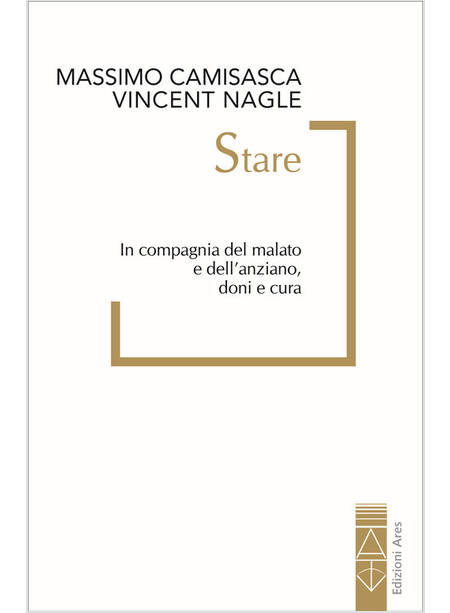 MASSIMO CAMISASCA
VINCENT NAGLE

Stare

In compagnia del malato
e dell'anziano,
doni e cura

Edizioni Ares